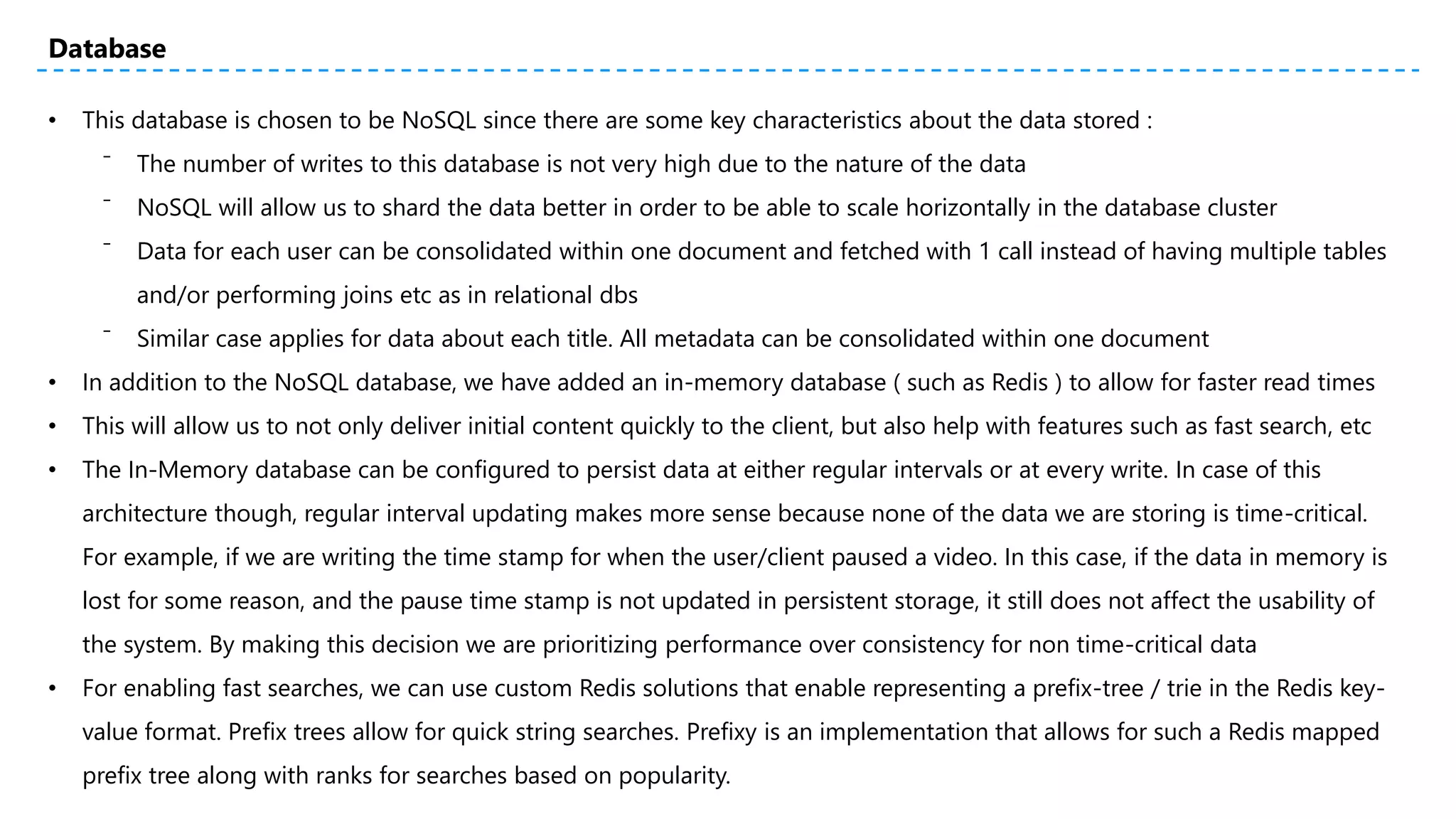 Database

• This database is chosen to be NoSQL since there are some key characteristics about the data stored :
 - The number of writes to this database is not very high due to the nature of the data
 - NoSQL will allow us to shard the data better in order to be able to scale horizontally in the database cluster
 - Data for each user can be consolidated within one document and fetched with 1 call instead of having multiple tables and/or performing joins etc as in relational dbs
 - Similar case applies for data about each title. All metadata can be consolidated within one document
• In addition to the NoSQL database, we have added an in-memory database ( such as Redis ) to allow for faster read times
• This will allow us to not only deliver initial content quickly to the client, but also help with features such as fast search, etc
• The In-Memory database can be configured to persist data at either regular intervals or at every write. In case of this architecture though, regular interval updating makes more sense because none of the data we are storing is time-critical. For example, if we are writing the time stamp for when the user/client paused a video. In this case, if the data in memory is lost for some reason, and the pause time stamp is not updated in persistent storage, it still does not affect the usability of the system. By making this decision we are prioritizing performance over consistency for non time-critical data
• For enabling fast searches, we can use custom Redis solutions that enable representing a prefix-tree / trie in the Redis key-value format. Prefix trees allow for quick string searches. Prefixy is an implementation that allows for such a Redis mapped prefix tree along with ranks for searches based on popularity.